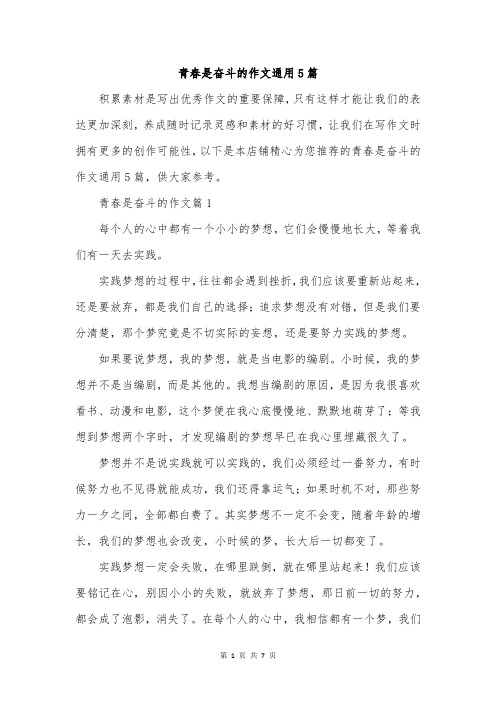 青春是奋斗的作文通用5篇

积累素材是写出优秀作文的重要保障，只有这样才能让我们的表达更加深刻，养成随时记录灵感和素材的好习惯，让我们在写作文时拥有更多的创作可能性，以下是本店铺精心为您推荐的青春是奋斗的作文通用5篇，供大家参考。

青春是奋斗的作文篇1

每个人的心中都有一个小小的梦想，它们会慢慢地长大，等着我们有一天去实践。

实践梦想的过程中，往往都会遇到挫折，我们应该要重新站起来，还是要放弃，都是我们自己的选择；追求梦想没有对错，但是我们要分清楚，那个梦究竟是不切实际的妄想，还是要努力实践的梦想。

如果要说梦想，我的梦想，就是当电影的编剧。小时候，我的梦想并不是当编剧，而是其他的。我想当编剧的原因，是因为我很喜欢看书、动漫和电影，这个梦便在我心底慢慢地、默默地萌芽了；等我想到梦想两个字时，才发现编剧的梦想早已在我心里埋藏很久了。

梦想并不是说实践就可以实践的，我们必须经过一番努力，有时候努力也不见得就能成功，我们还得靠运气；如果时机不对，那些努力一夕之间，全部都白费了。其实梦想不一定不会变，随着年龄的增长，我们的梦想也会改变，小时候的梦，长大后一切都变了。

实践梦想一定会失败，在哪里跌倒，就在哪里站起来！我们应该要铭记在心，别因小小的失败，就放弃了梦想，那日前一切的努力，都会成了泡影，消失了。在每个人的心中，我相信都有一个梦，我们

第 1 页 共 7 页